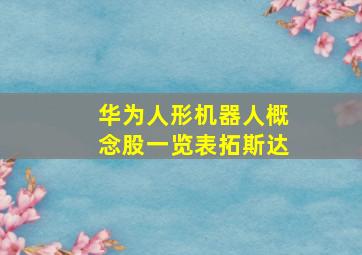 华为人形机器人概念股一览表拓斯达